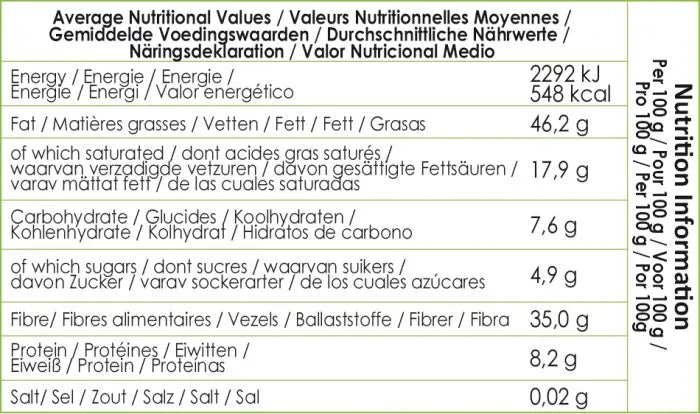 Average Nutritional Values / Valeurs Nutritionnelles Moyennes / Gemiddelde Voedingswaarden / Durchschnittliche Nährwerte / Näringsdeklaration / Valor Nutricional Medio

| | |
|---|---|
| Energy / Energie / Energie / Energie / Energi / Valor energético | 2292 kJ 548 kcal |
| Fat / Matières grasses / Vetten / Fett / Fett / Grasas | 46,2 g |
| of which saturated / dont acides gras saturés / waarvan verzadigde vetzuren / davon gesättigte Fettsäuren / varav mättat fett / de las cuales saturadas | 17,9 g |
| Carbohydrate / Glucides / Koolhydraten / Kohlenhydrate / Kolhydrat / Hidratos de carbono | 7,6 g |
| of which sugars / dont sucres / waarvan suikers / davon Zucker / varav sockerarter / de los cuales azúcares | 4,9 g |
| Fibre/ Fibres alimentaires / Vezels / Ballaststoffe / Fibrer / Fibra | 35,0 g |
| Protein / Protéines / Eiwitten / Eiweiß / Protein / Proteínas | 8,2 g |
| Salt/ Sel / Zout / Salz / Salt / Sal | 0,02 g |

Nutrition Information
Per 100 g / Pour 100 g / Voor 100 g / Pro 100 g / Per 100 g / Por 100g